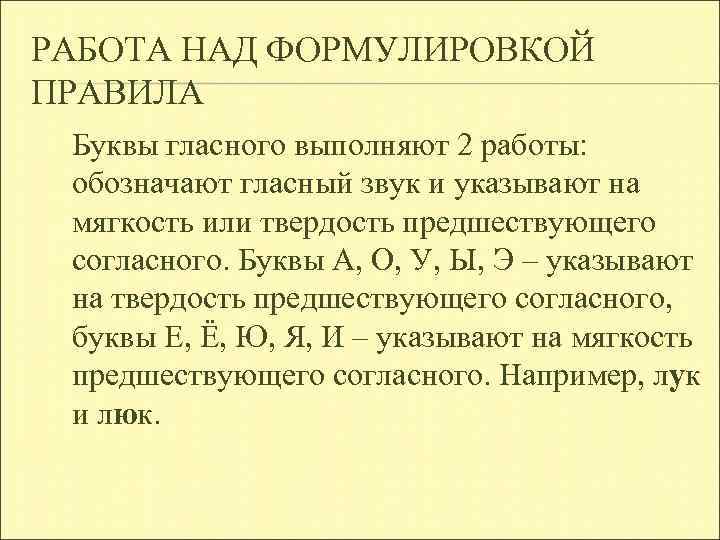 РАБОТА НАД ФОРМУЛИРОВКОЙ ПРАВИЛА

Буквы гласного выполняют 2 работы: обозначают гласный звук и указывают на мягкость или твердость предшествующего согласного. Буквы А, О, У, Ы, Э – указывают на твердость предшествующего согласного, буквы Е, Ё, Ю, Я, И – указывают на мягкость предшествующего согласного. Например, лук и люк.